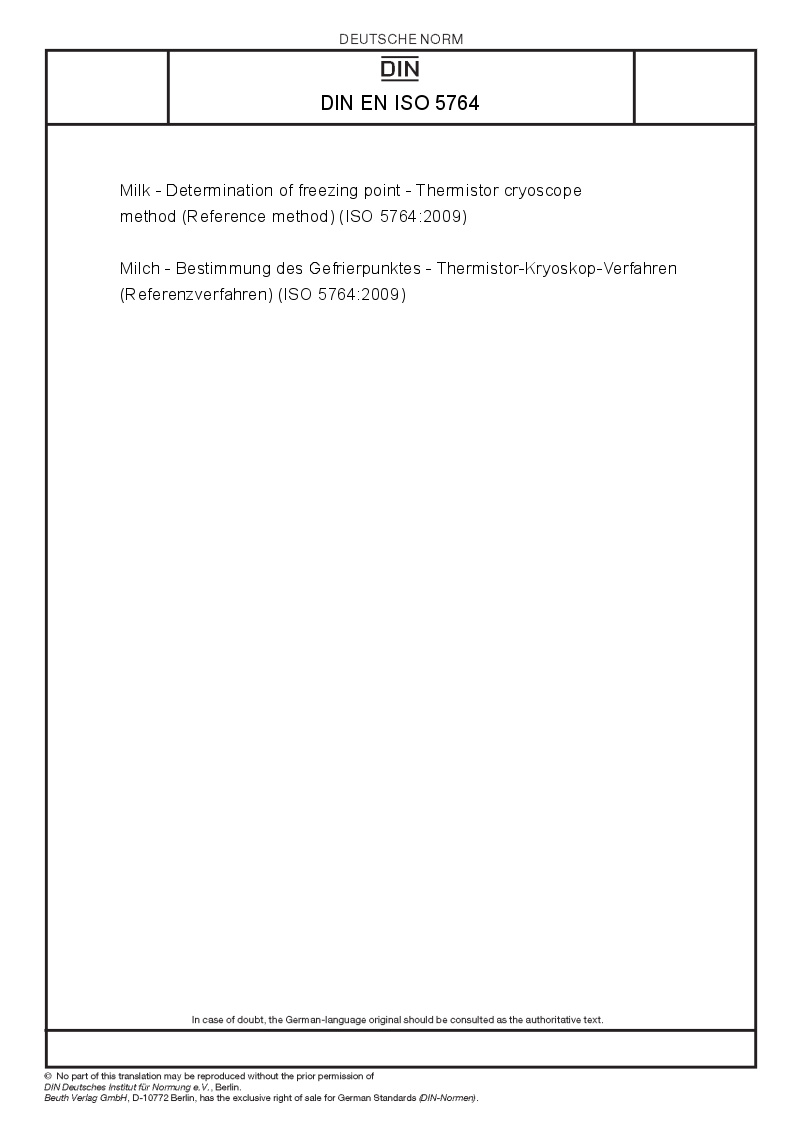 DEUTSCHE NORM

DIN

DIN EN ISO 5764

Milk - Determination of freezing point - Thermistor cryoscope method (Reference method) (ISO 5764:2009)

Milch - Bestimmung des Gefrierpunktes - Thermistor-Kryoskop-Verfahren (Referenzverfahren) (ISO 5764:2009)

In case of doubt, the German-language original should be consulted as the authoritative text.

© No part of this translation may be reproduced without the prior permission of DIN Deutsches Institut für Normung e.V., Berlin.
Beuth Verlag GmbH, D-10772 Berlin, has the exclusive right of sale for German Standards (DIN-Normen).